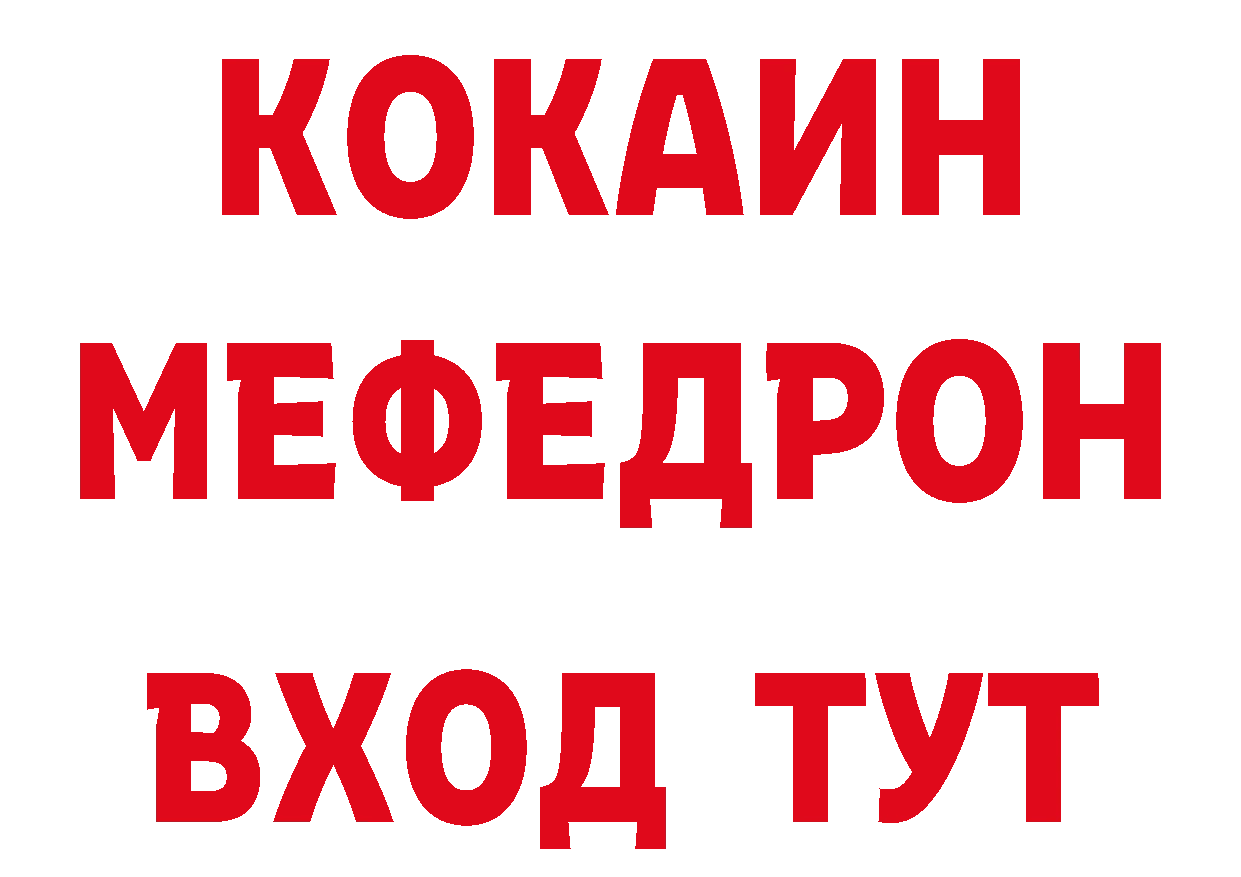 КОКАИН
МЕФЕДРОН
ВХОД ТУТ